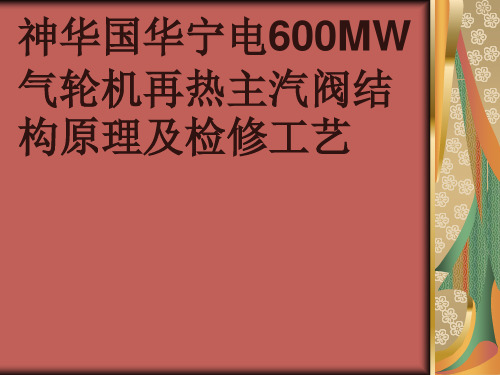 神华国华宁电600MW气轮机再热主汽阀结构原理及检修工艺